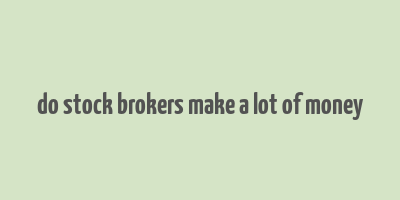 do stock brokers make a lot of money